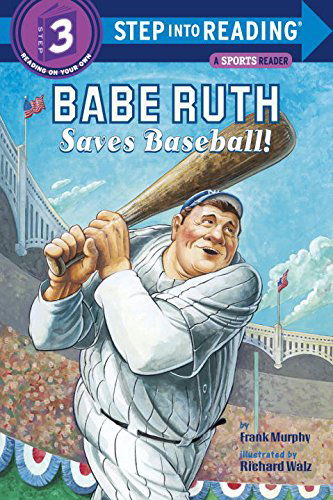 STEP 3
READING ON YOUR OWN

STEP INTO READING®

A SPORTS READER

BABE RUTH
Saves Baseball!

by
Frank Murphy
illustrated by
Richard Walz